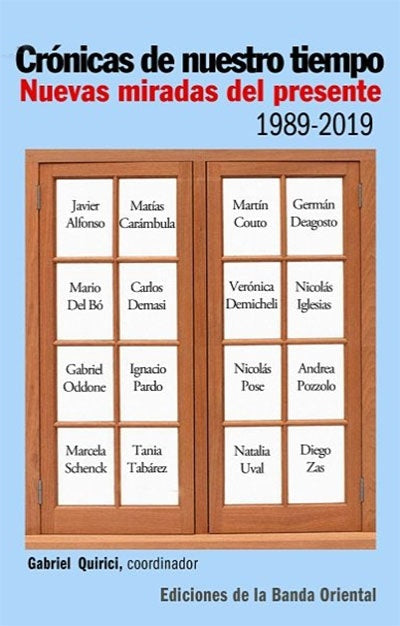 Crónicas de nuestro tiempo
Nuevas miradas del presente
1989-2019

Javier
Alfonso

Matías
Carámbula

Mario
Del Bó

Carlos
Demasi

Gabriel
Oddone

Ignacio
Pardo

Marcela
Schenck

Tania
Tabárez

Martín
Couto

Germán
Deagosto

Verónica
Demicheli

Nicolás
Iglesias

Nicolás
Pose

Andrea
Pozzolo

Natalia
Uval

Diego
Zas

Gabriel Quirici, coordinador

Ediciones de la Banda Oriental